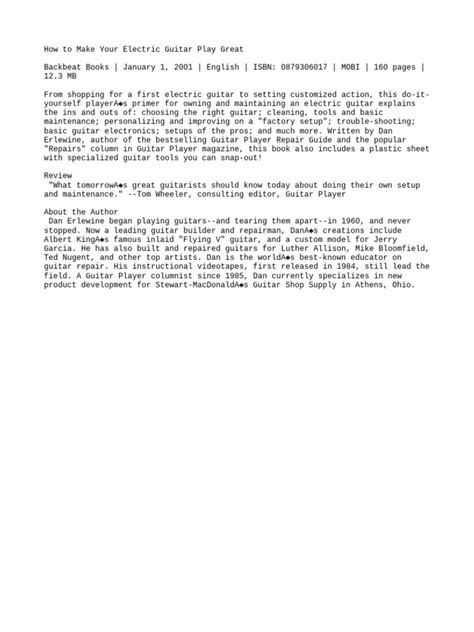 How to Make Your Electric Guitar Play Great

Backbeat Books | January 1, 2001 | English | ISBN: 0879306017 | MOBI | 160 pages | 12.3 MB

From shopping for a first electric guitar to setting customized action, this do-it-yourself playerA◆s primer for owning and maintaining an electric guitar explains the ins and outs of: choosing the right guitar; cleaning, tools and basic maintenance; personalizing and improving on a "factory setup"; trouble-shooting; basic guitar electronics; setups of the pros; and much more. Written by Dan Erlewine, author of the bestselling Guitar Player Repair Guide and the popular "Repairs" column in Guitar Player magazine, this book also includes a plastic sheet with specialized guitar tools you can snap-out!

Review
"What tomorrowA◆s great guitarists should know today about doing their own setup and maintenance." --Tom Wheeler, consulting editor, Guitar Player

About the Author
Dan Erlewine began playing guitars--and tearing them apart--in 1960, and never stopped. Now a leading guitar builder and repairman, DanA◆s creations include Albert KingA◆s famous inlaid "Flying V" guitar, and a custom model for Jerry Garcia. He has also built and repaired guitars for Luther Allison, Mike Bloomfield, Ted Nugent, and other top artists. Dan is the worldA◆s best-known educator on guitar repair. His instructional videotapes, first released in 1984, still lead the field. A Guitar Player columnist since 1985, Dan currently specializes in new product development for Stewart-MacDonaldA◆s Guitar Shop Supply in Athens, Ohio.